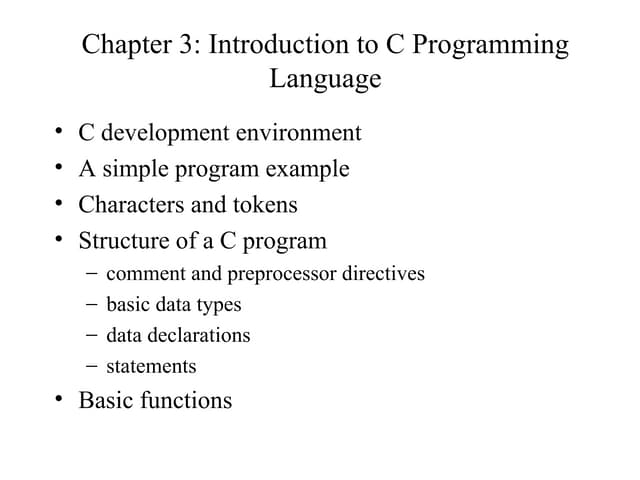 Chapter 3: Introduction to C Programming Language

• C development environment
• A simple program example
• Characters and tokens
• Structure of a C program
 – comment and preprocessor directives
 – basic data types
 – data declarations
 – statements
• Basic functions